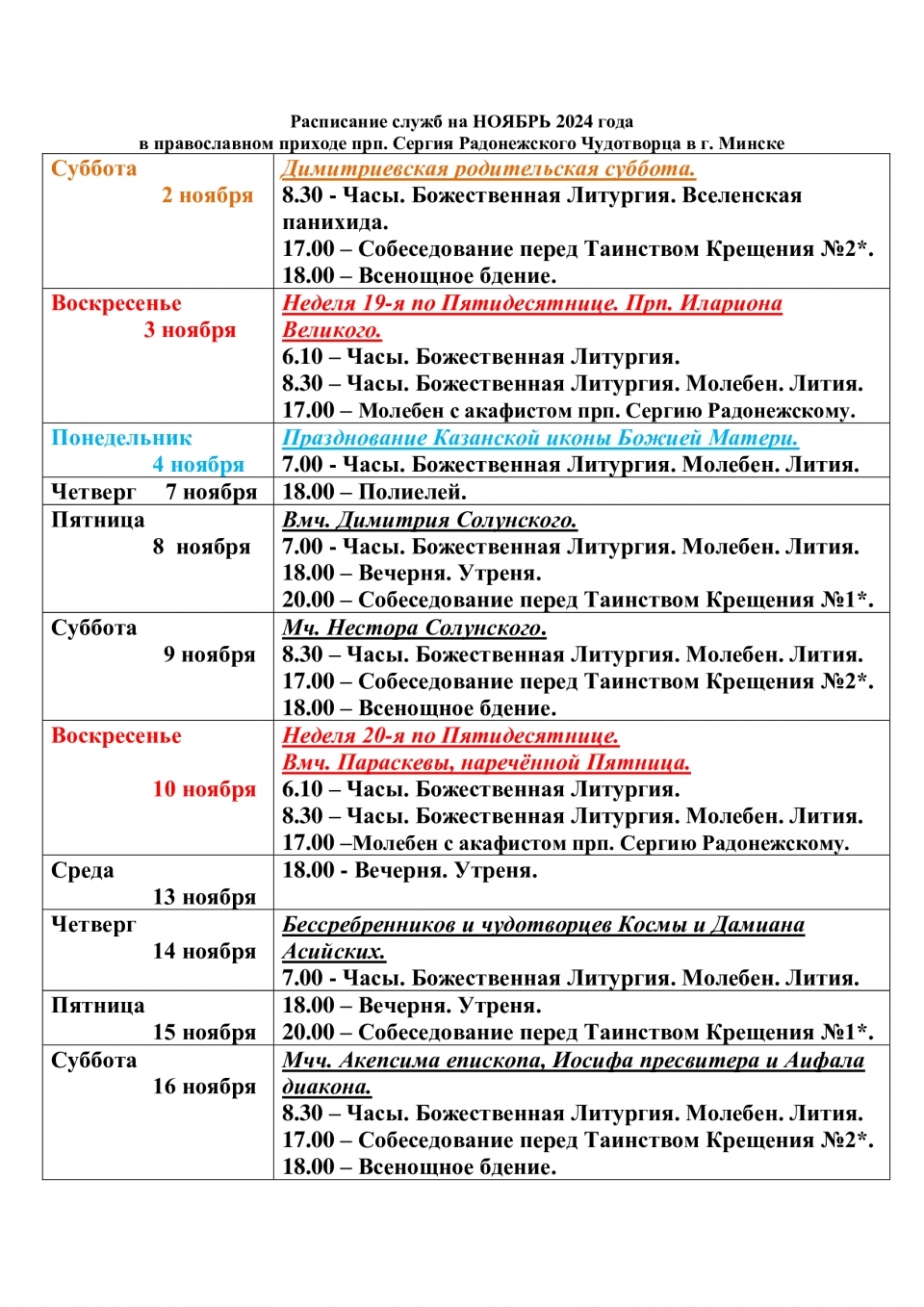 Расписание служб на НОЯБРЬ 2024 года
в православном приходе прп. Сергия Радонежского Чудотворца в г. Минске

| Суббота 2 ноября | Димитриевская родительская суббота. 8.30 - Часы. Божественная Литургия. Вселенская панихида. 17.00 – Собеседование перед Таинством Крещения №2*. 18.00 – Всенощное бдение. |
|---|---|
| Воскресенье 3 ноября | Неделя 19-я по Пятидесятнице. Прп. Илариона Великого. 6.10 – Часы. Божественная Литургия. 8.30 – Часы. Божественная Литургия. Молебен. Лития. 17.00 – Молебен с акафистом прп. Сергию Радонежскому. |
| Понедельник 4 ноября | Празднование Казанской иконы Божией Матери. 7.00 - Часы. Божественная Литургия. Молебен. Лития. |
| Четверг 7 ноября | 18.00 – Полиелей. |
| Пятница 8 ноября | Вмч. Димитрия Солунского. 7.00 - Часы. Божественная Литургия. Молебен. Лития. 18.00 – Вечерня. Утреня. 20.00 – Собеседование перед Таинством Крещения №1*. |
| Суббота 9 ноября | Мч. Нестора Солунского. 8.30 – Часы. Божественная Литургия. Молебен. Лития. 17.00 – Собеседование перед Таинством Крещения №2*. 18.00 – Всенощное бдение. |
| Воскресенье 10 ноября | Неделя 20-я по Пятидесятнице. Вмч. Параскевы, наречённой Пятница. 6.10 – Часы. Божественная Литургия. 8.30 – Часы. Божественная Литургия. Молебен. Лития. 17.00 –Молебен с акафистом прп. Сергию Радонежскому. |
| Среда 13 ноября | 18.00 - Вечерня. Утреня. |
| Четверг 14 ноября | Бессребренников и чудотворцев Космы и Дамиана Асийских. 7.00 - Часы. Божественная Литургия. Молебен. Лития. |
| Пятница 15 ноября | 18.00 – Вечерня. Утреня. 20.00 – Собеседование перед Таинством Крещения №1*. |
| Суббота 16 ноября | Мчч. Акепсима епископа, Иосифа пресвитера и Аифала диакона. 8.30 – Часы. Божественная Литургия. Молебен. Лития. 17.00 – Собеседование перед Таинством Крещения №2*. 18.00 – Всенощное бдение. |